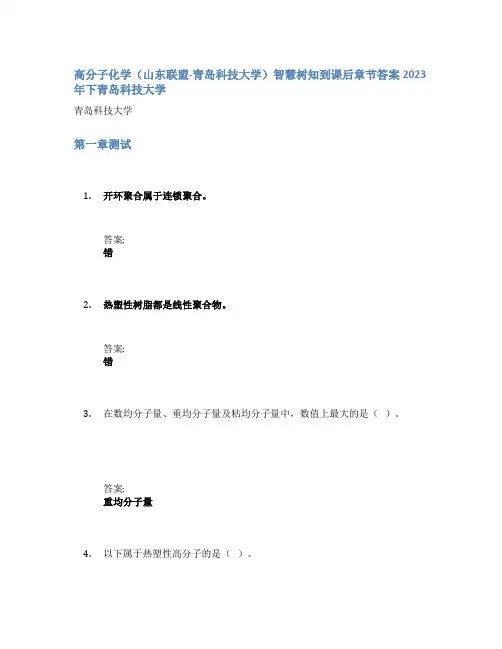 高分子化学（山东联盟-青岛科技大学）智慧树知到课后章节答案2023年下青岛科技大学

青岛科技大学

第一章测试

1. 开环聚合属于连锁聚合。

答案:
错

2. 热塑性树脂都是线性聚合物。

答案:
错

3. 在数均分子量、重均分子量及粘均分子量中，数值上最大的是（ ）。

答案:
重均分子量

4. 以下属于热塑性高分子的是（ ）。